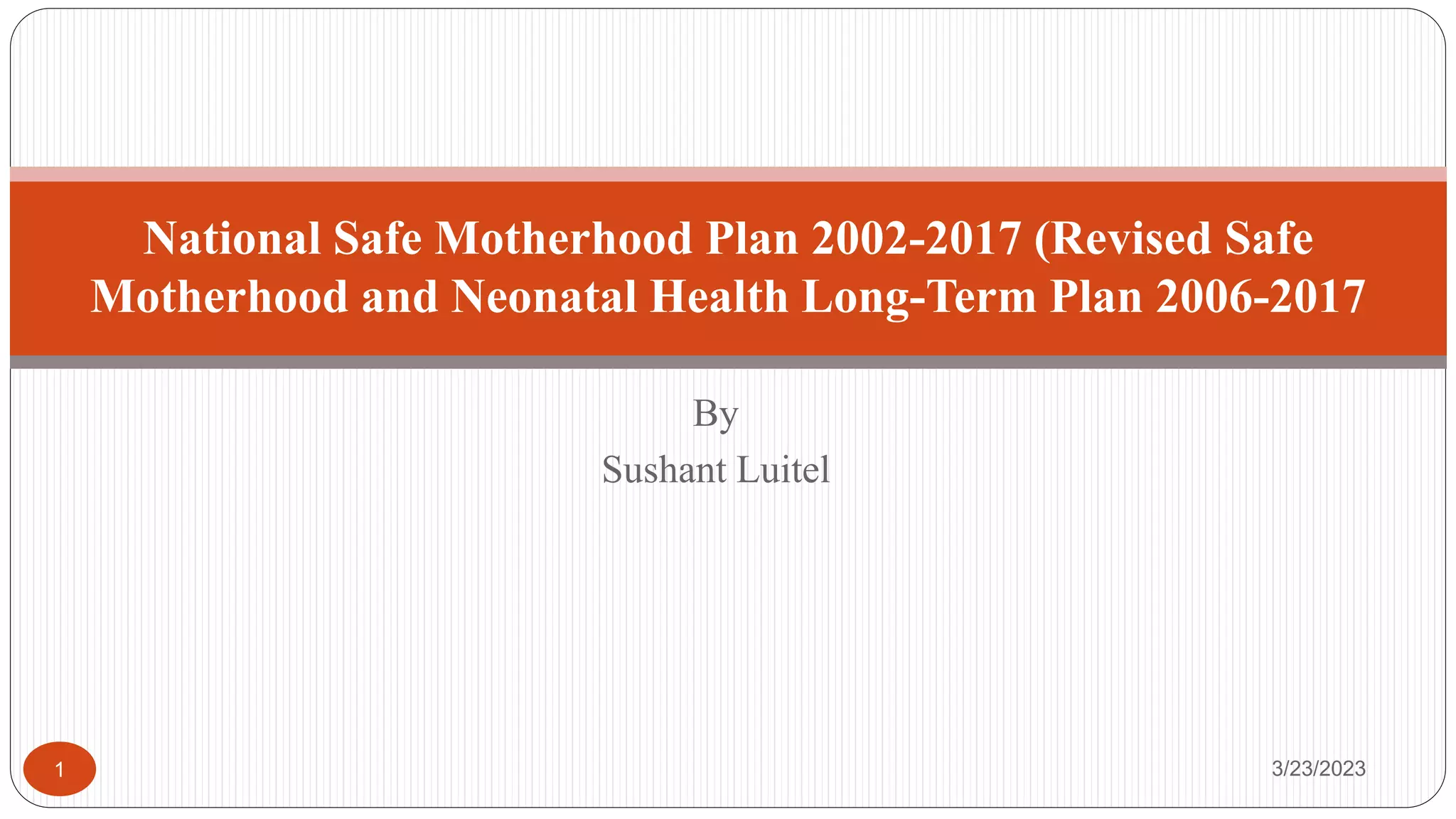 National Safe Motherhood Plan 2002-2017 (Revised Safe Motherhood and Neonatal Health Long-Term Plan 2006-2017

By
Sushant Luitel

1

3/23/2023